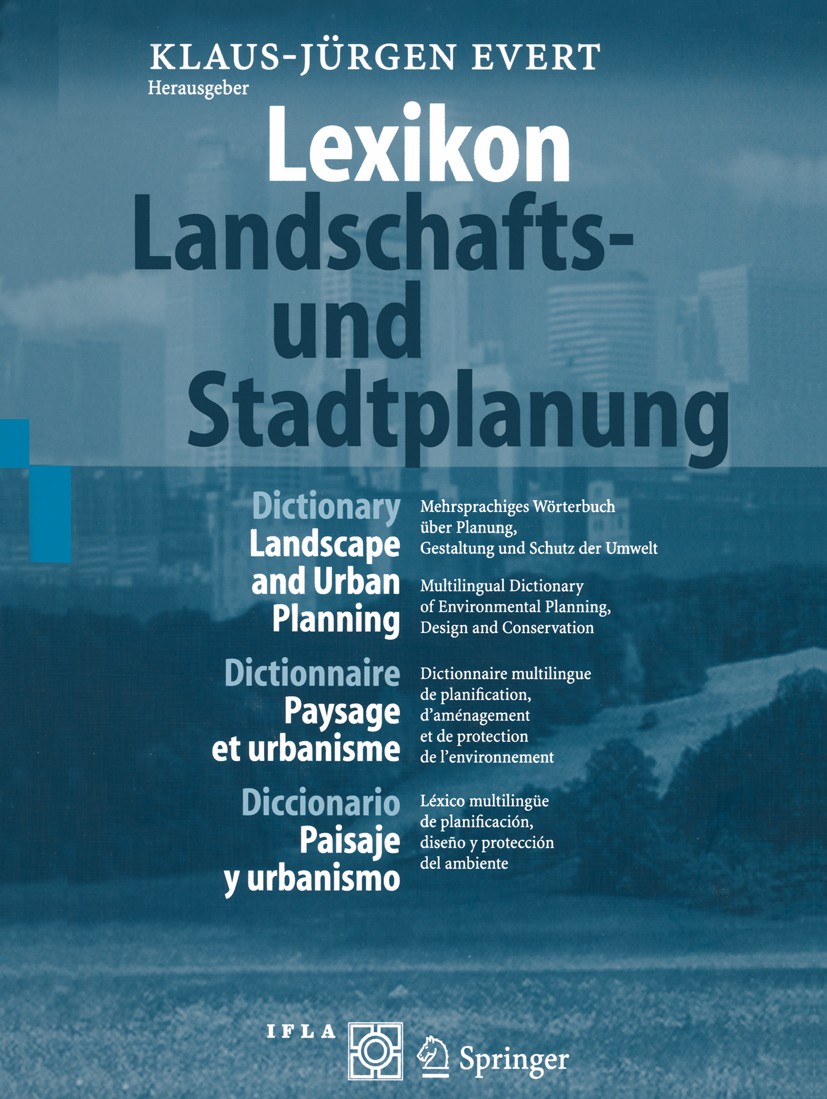 KLAUS-JÜRGEN EVERT
Herausgeber

Lexikon
Landschafts- und Stadtplanung

Dictionary
Landscape and Urban Planning

Mehrsprachiges Wörterbuch über Planung, Gestaltung und Schutz der Umwelt

Multilingual Dictionary of Environmental Planning, Design and Conservation

Dictionnaire
Paysage et urbanisme

Dictionnaire multilingue de planification, d'aménagement et de protection de l'environnement

Diccionario
Paisaje y urbanismo

Léxico multilingüe de planificación, diseño y protección del ambiente

IFLA

Springer